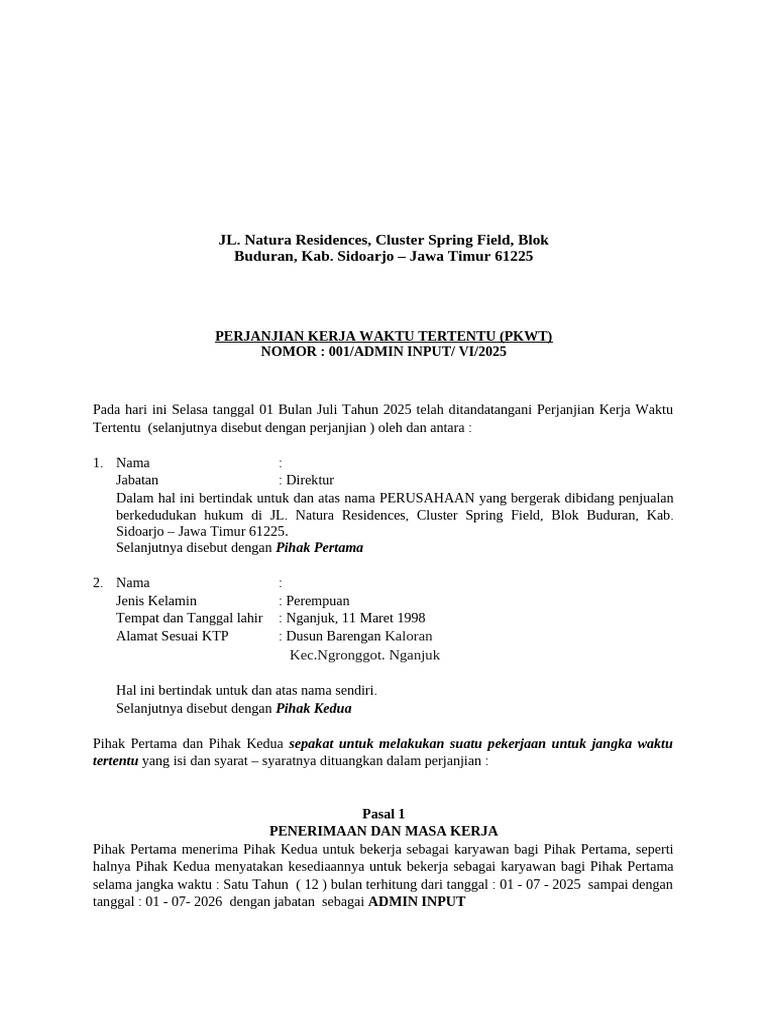 JL. Natura Residences, Cluster Spring Field, Blok Buduran, Kab. Sidoarjo – Jawa Timur 61225

PERJANJIAN KERJA WAKTU TERTENTU (PKWT)
NOMOR : 001/ADMIN INPUT/ VI/2025

Pada hari ini Selasa tanggal 01 Bulan Juli Tahun 2025 telah ditandatangani Perjanjian Kerja Waktu Tertentu (selanjutnya disebut dengan perjanjian ) oleh dan antara :

1. Nama :
Jabatan : Direktur
Dalam hal ini bertindak untuk dan atas nama PERUSAHAAN yang bergerak dibidang penjualan berkedudukan hukum di JL. Natura Residences, Cluster Spring Field, Blok Buduran, Kab. Sidoarjo – Jawa Timur 61225.
Selanjutnya disebut dengan Pihak Pertama

2. Nama :
Jenis Kelamin : Perempuan
Tempat dan Tanggal lahir : Nganjuk, 11 Maret 1998
Alamat Sesuai KTP : Dusun Barengan Kaloran
Kec.Ngronggot. Nganjuk

Hal ini bertindak untuk dan atas nama sendiri.
Selanjutnya disebut dengan Pihak Kedua

Pihak Pertama dan Pihak Kedua sepakat untuk melakukan suatu pekerjaan untuk jangka waktu tertentu yang isi dan syarat – syaratnya dituangkan dalam perjanjian :

Pasal 1
PENERIMAAN DAN MASA KERJA
Pihak Pertama menerima Pihak Kedua untuk bekerja sebagai karyawan bagi Pihak Pertama, seperti halnya Pihak Kedua menyatakan kesediaannya untuk bekerja sebagai karyawan bagi Pihak Pertama selama jangka waktu : Satu Tahun ( 12 ) bulan terhitung dari tanggal : 01 - 07 - 2025 sampai dengan tanggal : 01 - 07- 2026 dengan jabatan sebagai ADMIN INPUT